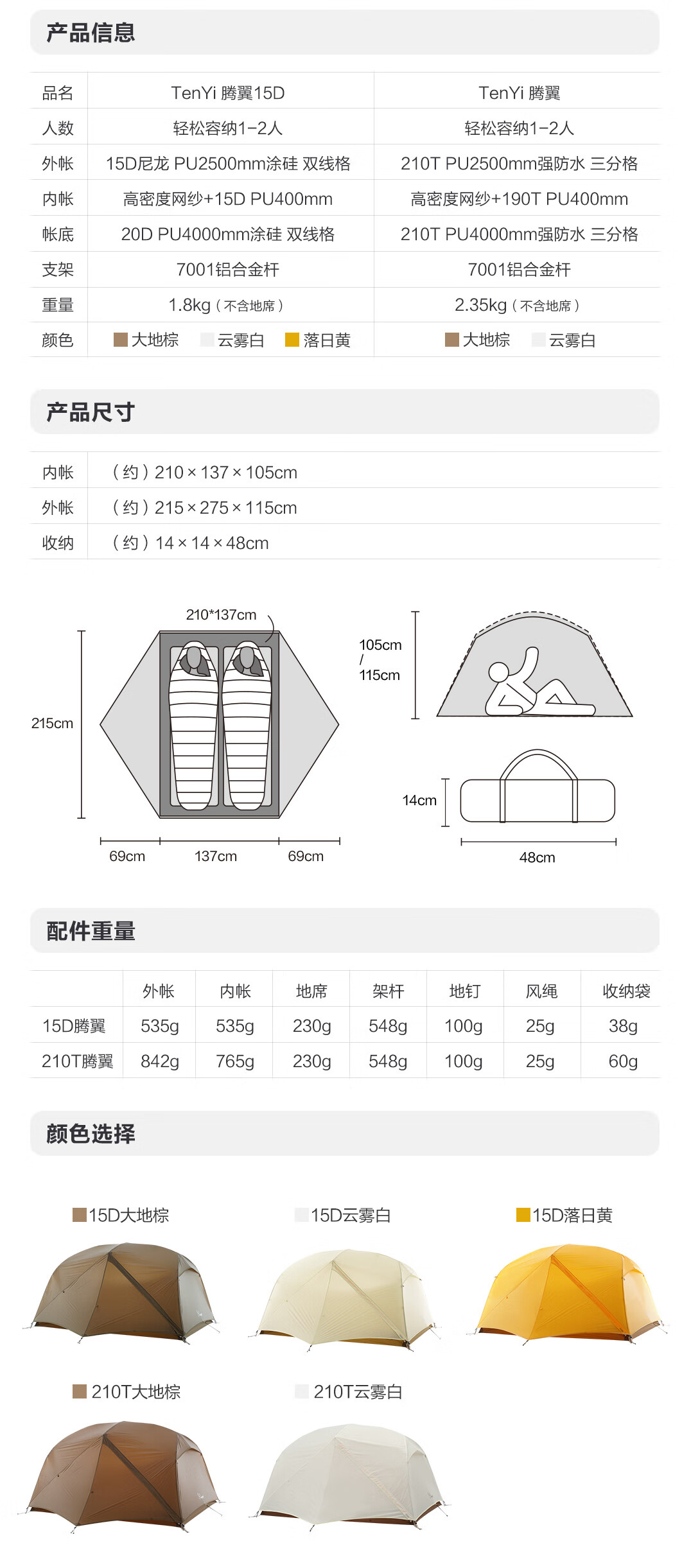 产品信息

| 品名 | TenYi 腾翼15D | TenYi 腾翼 |
|---|---|---|
| 人数 | 轻松容纳1-2人 | 轻松容纳1-2人 |
| 外帐 | 15D尼龙 PU2500mm涂硅 双线格 | 210T PU2500mm强防水 三分格 |
| 内帐 | 高密度网纱+15D PU400mm | 高密度网纱+190T PU400mm |
| 帐底 | 20D PU4000mm涂硅 双线格 | 210T PU4000mm强防水 三分格 |
| 支架 | 7001铝合金杆 | 7001铝合金杆 |
| 重量 | 1.8kg（不含地席） | 2.35kg（不含地席） |
| 颜色 | 大地棕 云雾白 落日黄 | 大地棕 云雾白 |

产品尺寸

| 内帐 | （约）210 × 137 × 105cm |
|---|---|
| 外帐 | （约）215 × 275 × 115cm |
| 收纳 | （约）14 × 14 × 48cm |

210*137cm
215cm
69cm 137cm 69cm
105cm / 115cm
14cm
48cm

配件重量

| | 外帐 | 内帐 | 地席 | 架杆 | 地钉 | 风绳 | 收纳袋 |
|---|---|---|---|---|---|---|---|
| 15D腾翼 | 535g | 535g | 230g | 548g | 100g | 25g | 38g |
| 210T腾翼 | 842g | 765g | 230g | 548g | 100g | 25g | 60g |

颜色选择

15D大地棕 15D云雾白 15D落日黄

210T大地棕 210T云雾白